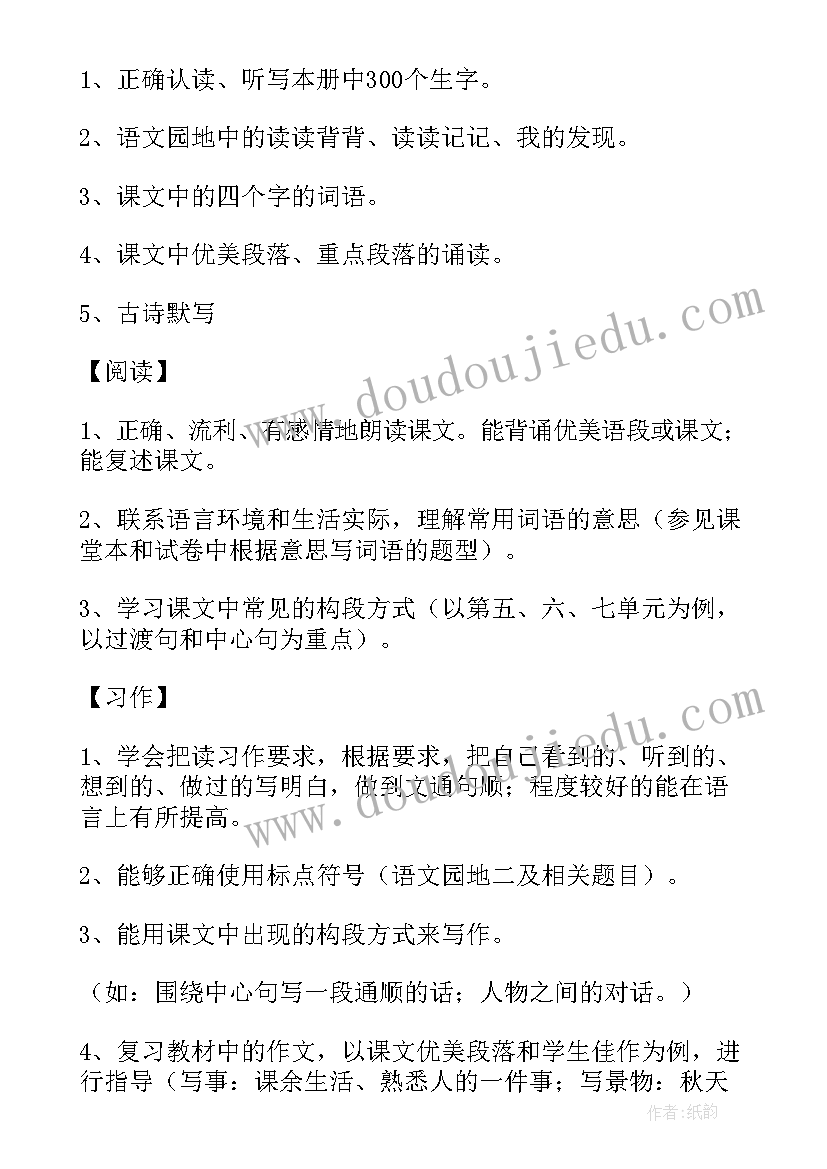 1、正确认读、听写本册中300个生字。

2、语文园地中的读读背背、读读记记、我的发现。

3、课文中的四个字的词语。

4、课文中优美段落、重点段落的诵读。

5、古诗默写

【阅读】

1、正确、流利、有感情地朗读课文。能背诵优美语段或课文；能复述课文。

2、联系语言环境和生活实际，理解常用词语的意思（参见课堂本和试卷中根据意思写词语的题型）。

3、学习课文中常见的构段方式（以第五、六、七单元为例，以过渡句和中心句为重点）。

【习作】

1、学会把读习作要求，根据要求，把自己看到的、听到的、想到的、做过的写明白，做到文通句顺；程度较好的能在语言上有所提高。

2、能够正确使用标点符号（语文园地二及相关题目）。

3、能用课文中出现的构段方式来写作。

（如：围绕中心句写一段通顺的话；人物之间的对话。）

4、复习教材中的作文，以课文优美段落和学生佳作为例，进行指导（写事：课余生活、熟悉人的一件事；写景物：秋天

www.doudoujiedu.com

www.doudoujiedu.com

作者：纸韵